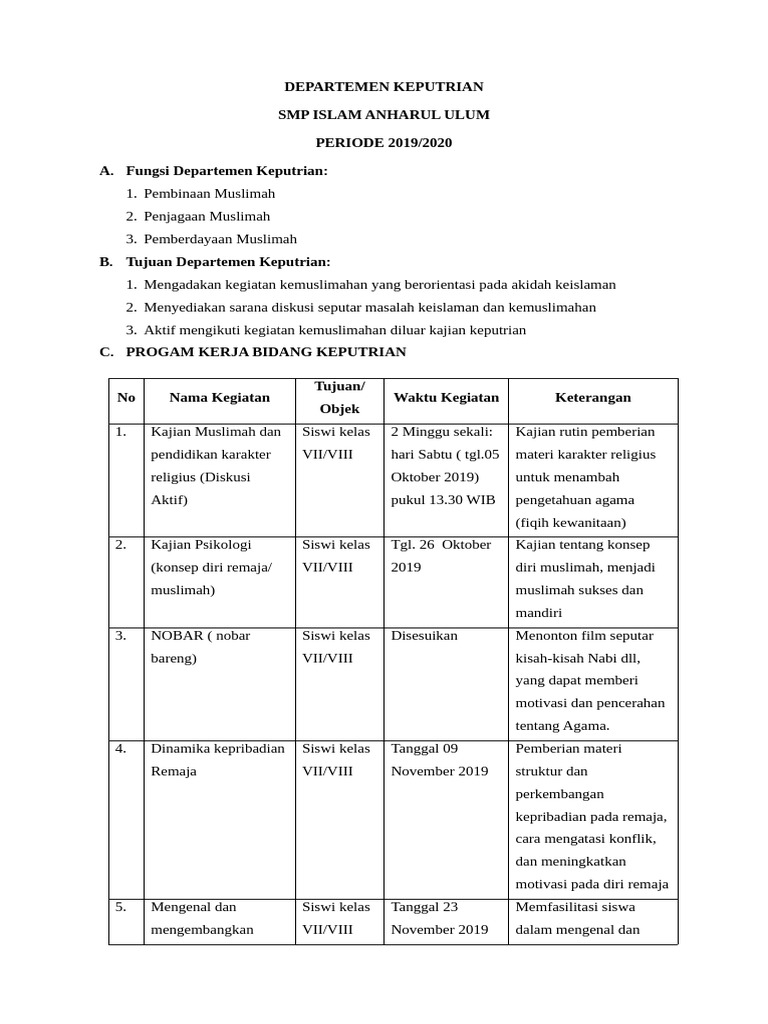 DEPARTEMEN KEPUTRIAN

SMP ISLAM ANHARUL ULUM

PERIODE 2019/2020

A. Fungsi Departemen Keputrian:

1. Pembinaan Muslimah
2. Penjagaan Muslimah
3. Pemberdayaan Muslimah

B. Tujuan Departemen Keputrian:

1. Mengadakan kegiatan kemuslimahan yang berorientasi pada akidah keislaman
2. Menyediakan sarana diskusi seputar masalah keislaman dan kemuslimahan
3. Aktif mengikuti kegiatan kemuslimahan diluar kajian keputrian

C. PROGAM KERJA BIDANG KEPUTRIAN

| No | Nama Kegiatan | Tujuan/ Objek | Waktu Kegiatan | Keterangan |
|---|---|---|---|---|
| 1. | Kajian Muslimah dan pendidikan karakter religius (Diskusi Aktif) | Siswi kelas VII/VIII | 2 Minggu sekali: hari Sabtu ( tgl.05 Oktober 2019) pukul 13.30 WIB | Kajian rutin pemberian materi karakter religius untuk menambah pengetahuan agama (fiqih kewanitaan) |
| 2. | Kajian Psikologi (konsep diri remaja/ muslimah) | Siswi kelas VII/VIII | Tgl. 26 Oktober 2019 | Kajian tentang konsep diri muslimah, menjadi muslimah sukses dan mandiri |
| 3. | NOBAR ( nobar bareng) | Siswi kelas VII/VIII | Disesuikan | Menonton film seputar kisah-kisah Nabi dll, yang dapat memberi motivasi dan pencerahan tentang Agama. |
| 4. | Dinamika kepribadian Remaja | Siswi kelas VII/VIII | Tanggal 09 November 2019 | Pemberian materi struktur dan perkembangan kepribadian pada remaja, cara mengatasi konflik, dan meningkatkan motivasi pada diri remaja |
| 5. | Mengenal dan mengembangkan | Siswi kelas VII/VIII | Tanggal 23 November 2019 | Memfasilitasi siswa dalam mengenal dan |